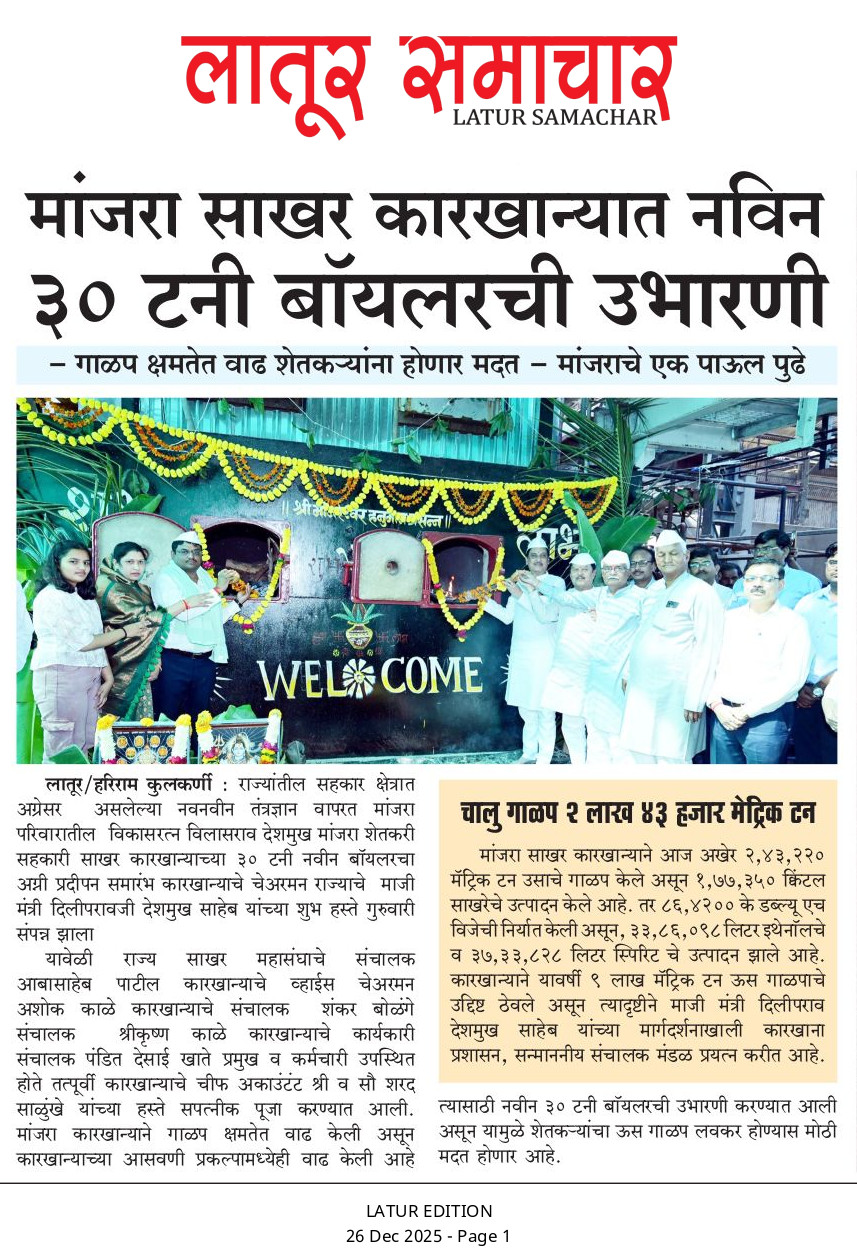 लातूर समाचार
LATUR SAMACHAR

मांजरा साखर कारखान्यात नविन ३० टनी बॉयलरची उभारणी

– गाळप क्षमतेत वाढ शेतकऱ्यांना होणार मदत – मांजराचे एक पाऊल पुढे

WELCOME

लातूर/हरिराम कुलकर्णी : राज्यांतील सहकार क्षेत्रात अग्रेसर असलेल्या नवनवीन तंत्रज्ञान वापरत मांजरा परिवारातील विकासरत्न विलासराव देशमुख मांजरा शेतकरी सहकारी साखर कारखान्याच्या ३० टनी नवीन बॉयलरचा अग्नी प्रदीपन समारंभ कारखान्याचे चेअरमन राज्याचे माजी मंत्री दिलीपरावजी देशमुख साहेब यांच्या शुभ हस्ते गुरुवारी संपन्न झाला

यावेळी राज्य साखर महासंघाचे संचालक आबासाहेब पाटील कारखान्याचे व्हाईस चेअरमन अशोक काळे कारखान्याचे संचालक शंकर बोळंगे संचालक श्रीकृष्ण काळे कारखान्याचे कार्यकारी संचालक पंडित देसाई खाते प्रमुख व कर्मचारी उपस्थित होते तत्पूर्वी कारखान्याचे चीफ अकाउंटंट श्री व सौ शरद साळुंखे यांच्या हस्ते सपत्नीक पूजा करण्यात आली. मांजरा कारखान्याने गाळप क्षमतेत वाढ केली असून कारखान्याच्या आसवणी प्रकल्पामध्येही वाढ केली आहे

चालु गाळप २ लाख ४३ हजार मेट्रिक टन

मांजरा साखर कारखान्याने आज अखेर २,४३,२२० मॅट्रिक टन उसाचे गाळप केले असून १,७७,३५० क्विंटल साखरेचे उत्पादन केले आहे. तर ८६,४२०० के डब्ल्यू एच विजेची निर्यात केली असून, ३३,८६,०९८ लिटर इथेनॉलचे व ३७,३३,८२८ लिटर स्पिरिट चे उत्पादन झाले आहे. कारखान्याने यावर्षी ९ लाख मॅट्रिक टन ऊस गाळपाचे उद्दिष्ट ठेवले असून त्यादृष्टीने माजी मंत्री दिलीपराव देशमुख साहेब यांच्या मार्गदर्शनाखाली कारखाना प्रशासन, सन्माननीय संचालक मंडळ प्रयत्न करीत आहे.

त्यासाठी नवीन ३० टनी बॉयलरची उभारणी करण्यात आली असून यामुळे शेतकऱ्यांचा ऊस गाळप लवकर होण्यास मोठी मदत होणार आहे.

LATUR EDITION
26 Dec 2025 - Page 1